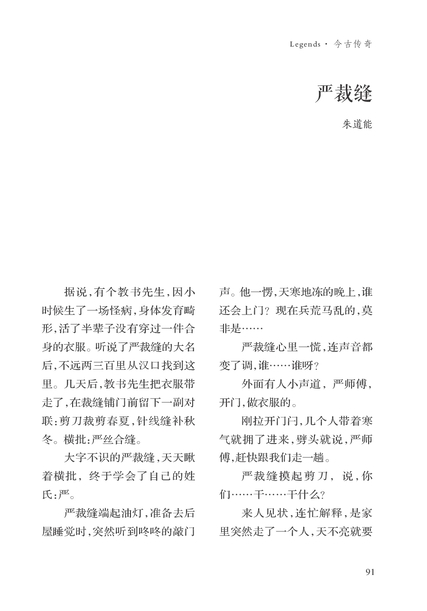 Legends · 今古传奇

严裁缝

朱道能

据说，有个教书先生，因小时候生了一场怪病，身体发育畸形，活了半辈子没有穿过一件合身的衣服。听说了严裁缝的大名后，不远两三百里从汉口找到这里。几天后，教书先生把衣服带走了，在裁缝铺门前留下一副对联：剪刀裁剪春夏，针线缝补秋冬。横批：严丝合缝。

大字不识的严裁缝，天天瞅着横批，终于学会了自己的姓氏：严。

严裁缝端起油灯，准备去后屋睡觉时，突然听到咚咚的敲门声。他一愣，天寒地冻的晚上，谁还会上门？现在兵荒马乱的，莫非是……

严裁缝心里一慌，连声音都变了调，谁……谁呀？

外面有人小声道，严师傅，开门，做衣服的。

刚拉开门闩，几个人带着寒气就拥了进来，劈头就说，严师傅，赶快跟我们走一趟。

严裁缝摸起剪刀，说，你们……干……干什么？

来人见状，连忙解释，是家里突然走了一个人，天不亮就要

91